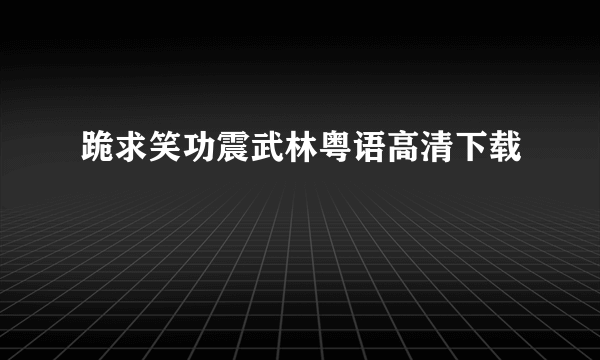 跪求笑功震武林粤语高清下载